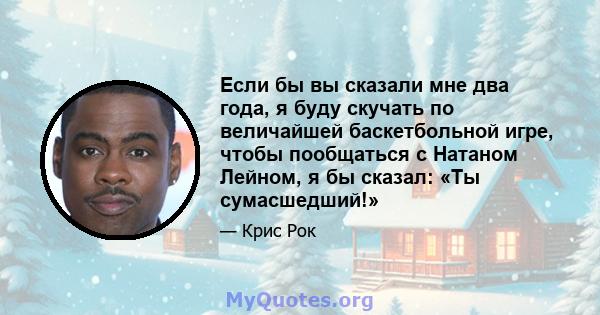 Если бы вы сказали мне два года, я буду скучать по величайшей баскетбольной игре, чтобы пообщаться с Натаном Лейном, я бы сказал: «Ты сумасшедший!»

— Крис Рок

MyQuotes.org